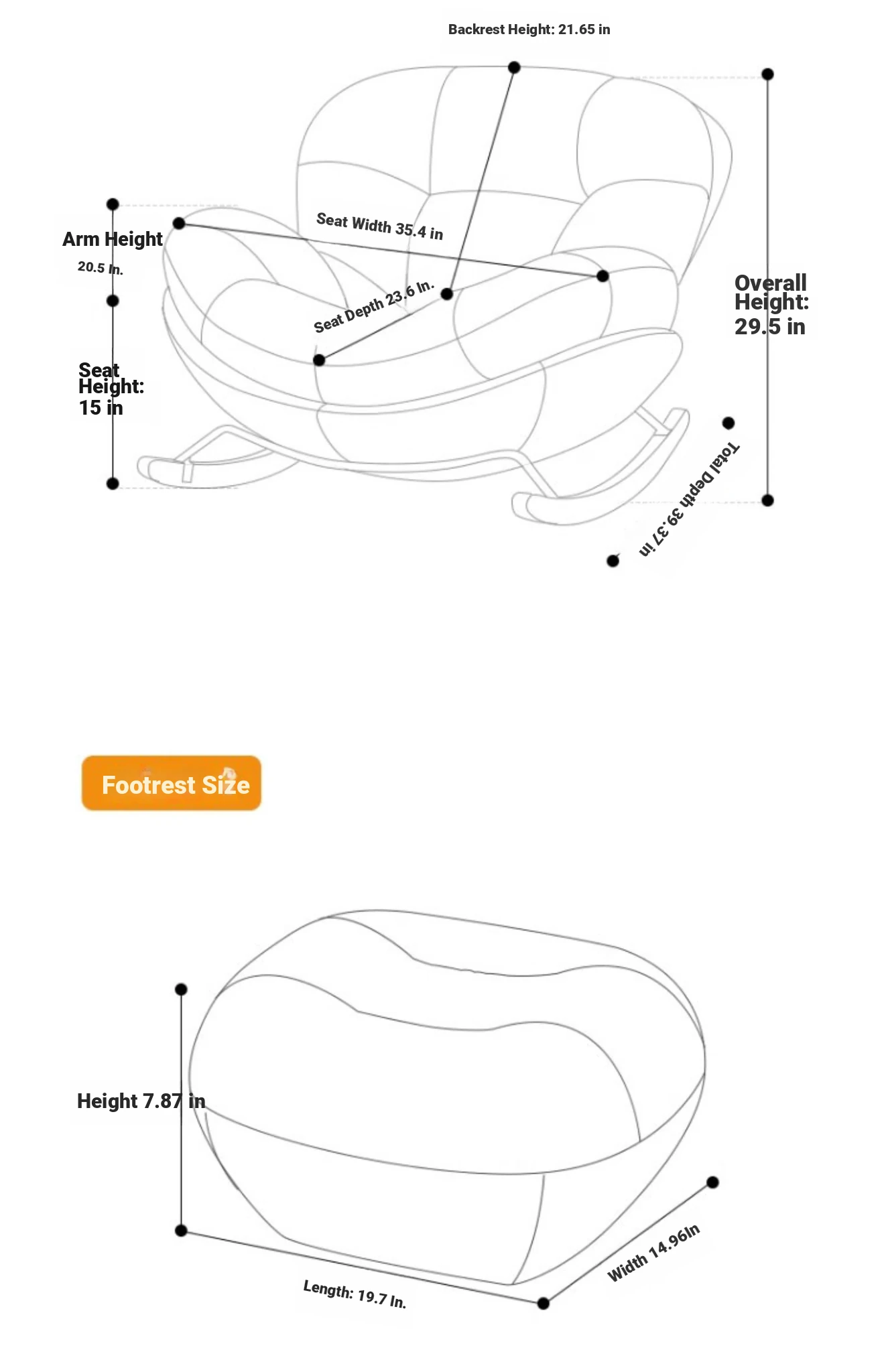 Backrest Height: 21.65 in

Arm Height

20.5 In.

Seat Width 35.4 in

Seat Depth 23.6 In.

Overall Height: 29.5 in

Seat Height: 15 in

Total Depth 39.37 in

Footrest Size

Height 7.87 in

Length: 19.7 In.

Width 14.96In